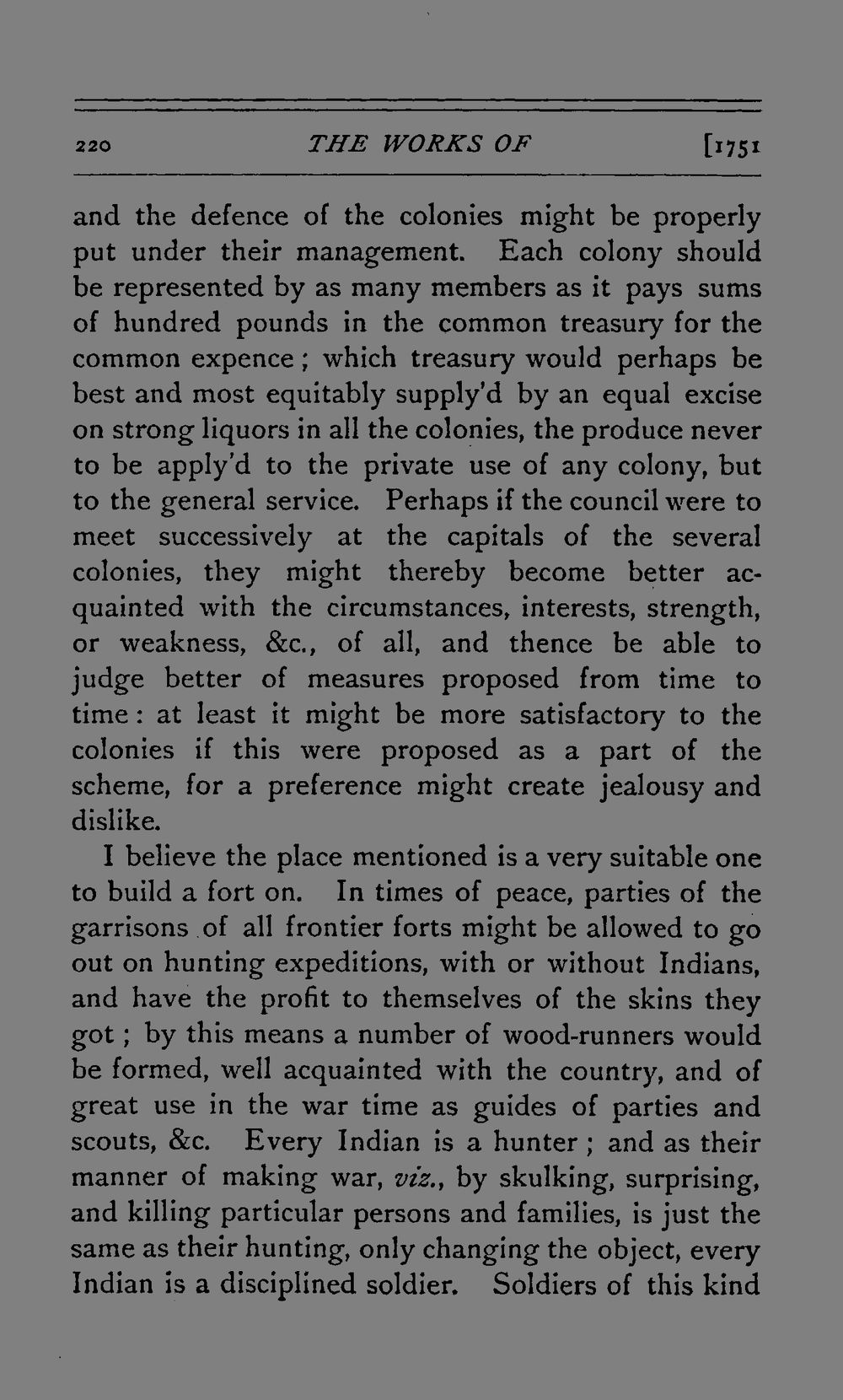 220 THE WORKS OF [1751

and the defence of the colonies might be properly put under their management. Each colony should be represented by as many members as it pays sums of hundred pounds in the common treasury for the common expence; which treasury would perhaps be best and most equitably supply'd by an equal excise on strong liquors in all the colonies, the produce never to be apply'd to the private use of any colony, but to the general service. Perhaps if the council were to meet successively at the capitals of the several colonies, they might thereby become better acquainted with the circumstances, interests, strength, or weakness, &c., of all, and thence be able to judge better of measures proposed from time to time: at least it might be more satisfactory to the colonies if this were proposed as a part of the scheme, for a preference might create jealousy and dislike.

I believe the place mentioned is a very suitable one to build a fort on. In times of peace, parties of the garrisons of all frontier forts might be allowed to go out on hunting expeditions, with or without Indians, and have the profit to themselves of the skins they got; by this means a number of wood-runners would be formed, well acquainted with the country, and of great use in the war time as guides of parties and scouts, &c. Every Indian is a hunter; and as their manner of making war, viz., by skulking, surprising, and killing particular persons and families, is just the same as their hunting, only changing the object, every Indian is a disciplined soldier. Soldiers of this kind